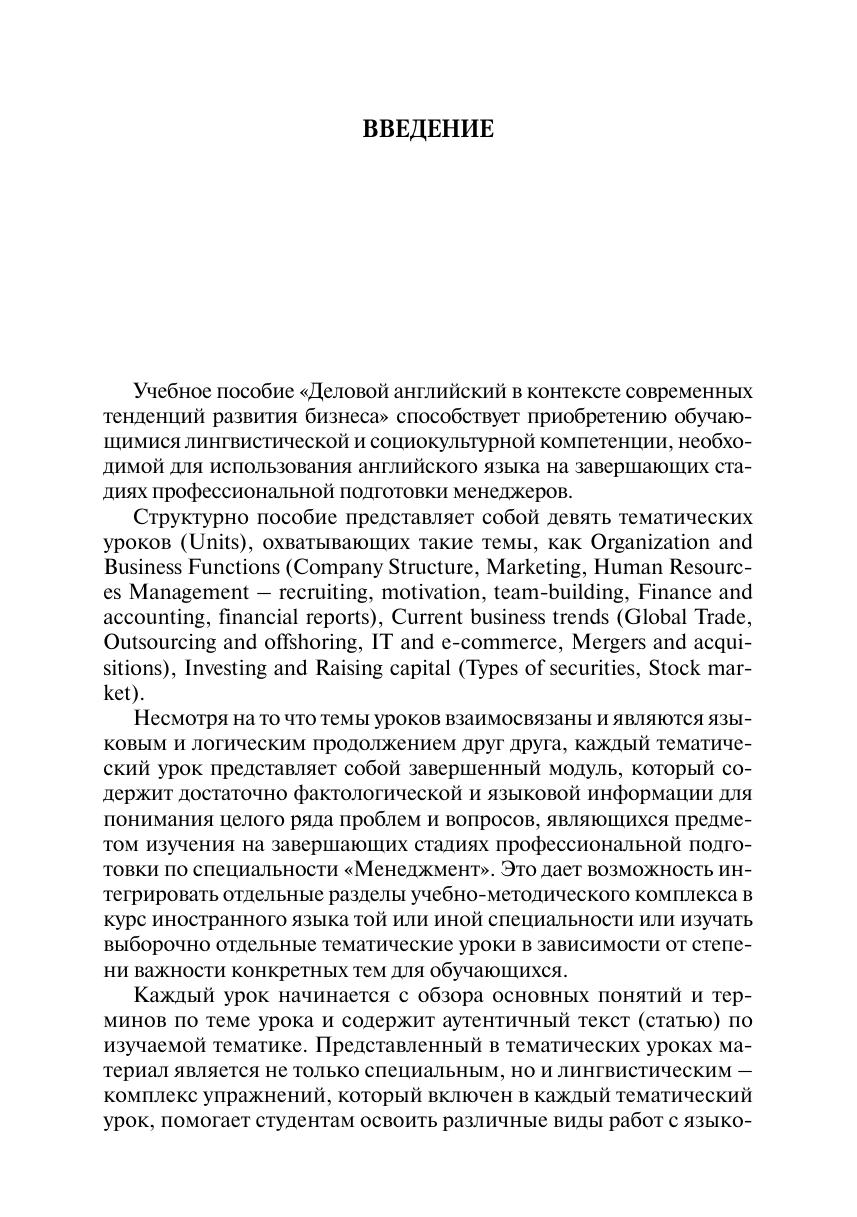 ВВЕДЕНИЕ

Учебное пособие «Деловой английский в контексте современных тенденций развития бизнеса» способствует приобретению обучающимися лингвистической и социокультурной компетенции, необходимой для использования английского языка на завершающих стадиях профессиональной подготовки менеджеров.

Структурно пособие представляет собой девять тематических уроков (Units), охватывающих такие темы, как Organization and Business Functions (Company Structure, Marketing, Human Resources Management – recruiting, motivation, team-building, Finance and accounting, financial reports), Current business trends (Global Trade, Outsourcing and offshoring, IT and e-commerce, Mergers and acquisitions), Investing and Raising capital (Types of securities, Stock market).

Несмотря на то что темы уроков взаимосвязаны и являются языковым и логическим продолжением друг друга, каждый тематический урок представляет собой завершенный модуль, который содержит достаточно фактологической и языковой информации для понимания целого ряда проблем и вопросов, являющихся предметом изучения на завершающих стадиях профессиональной подготовки по специальности «Менеджмент». Это дает возможность интегрировать отдельные разделы учебно-методического комплекса в курс иностранного языка той или иной специальности или изучать выборочно отдельные тематические уроки в зависимости от степени важности конкретных тем для обучающихся.

Каждый урок начинается с обзора основных понятий и терминов по теме урока и содержит аутентичный текст (статью) по изучаемой тематике. Представленный в тематических уроках материал является не только специальным, но и лингвистическим – комплекс упражнений, который включен в каждый тематический урок, помогает студентам освоить различные виды работ с языко-